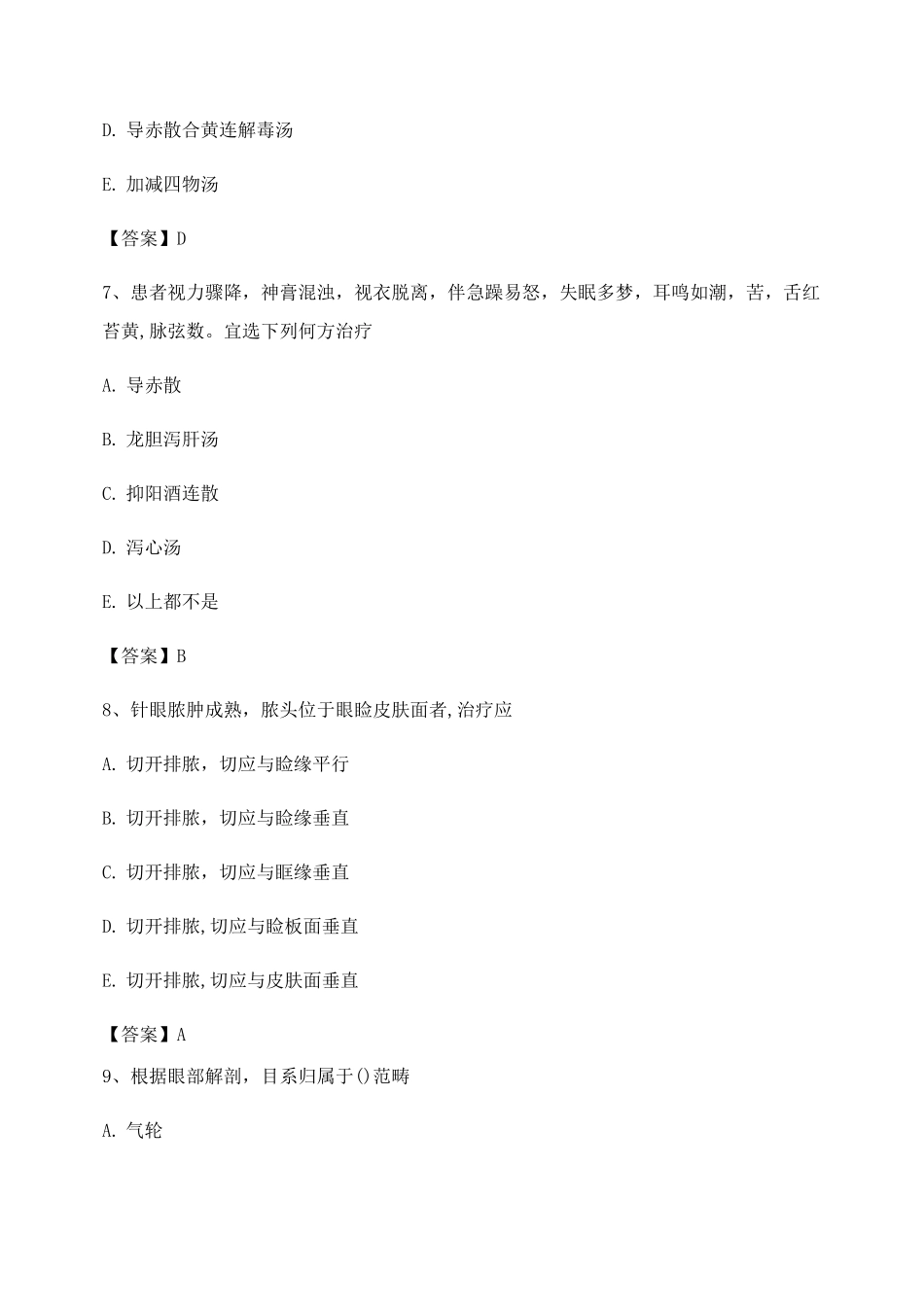 D. 导赤散合黄连解毒汤

E. 加减四物汤

【答案】D

7、患者视力骤降，神膏混浊，视衣脱离，伴急躁易怒，失眠多梦，耳鸣如潮，苦，舌红苔黄,脉弦数。宜选下列何方治疗

A. 导赤散

B. 龙胆泻肝汤

C. 抑阳酒连散

D. 泻心汤

E. 以上都不是

【答案】B

8、针眼脓肿成熟，脓头位于眼睑皮肤面者,治疗应

A. 切开排脓，切应与睑缘平行

B. 切开排脓，切应与睑缘垂直

C. 切开排脓，切应与眶缘垂直

D. 切开排脓,切应与睑板面垂直

E. 切开排脓,切应与皮肤面垂直

【答案】A

9、根据眼部解剖，目系归属于()范畴

A. 气轮